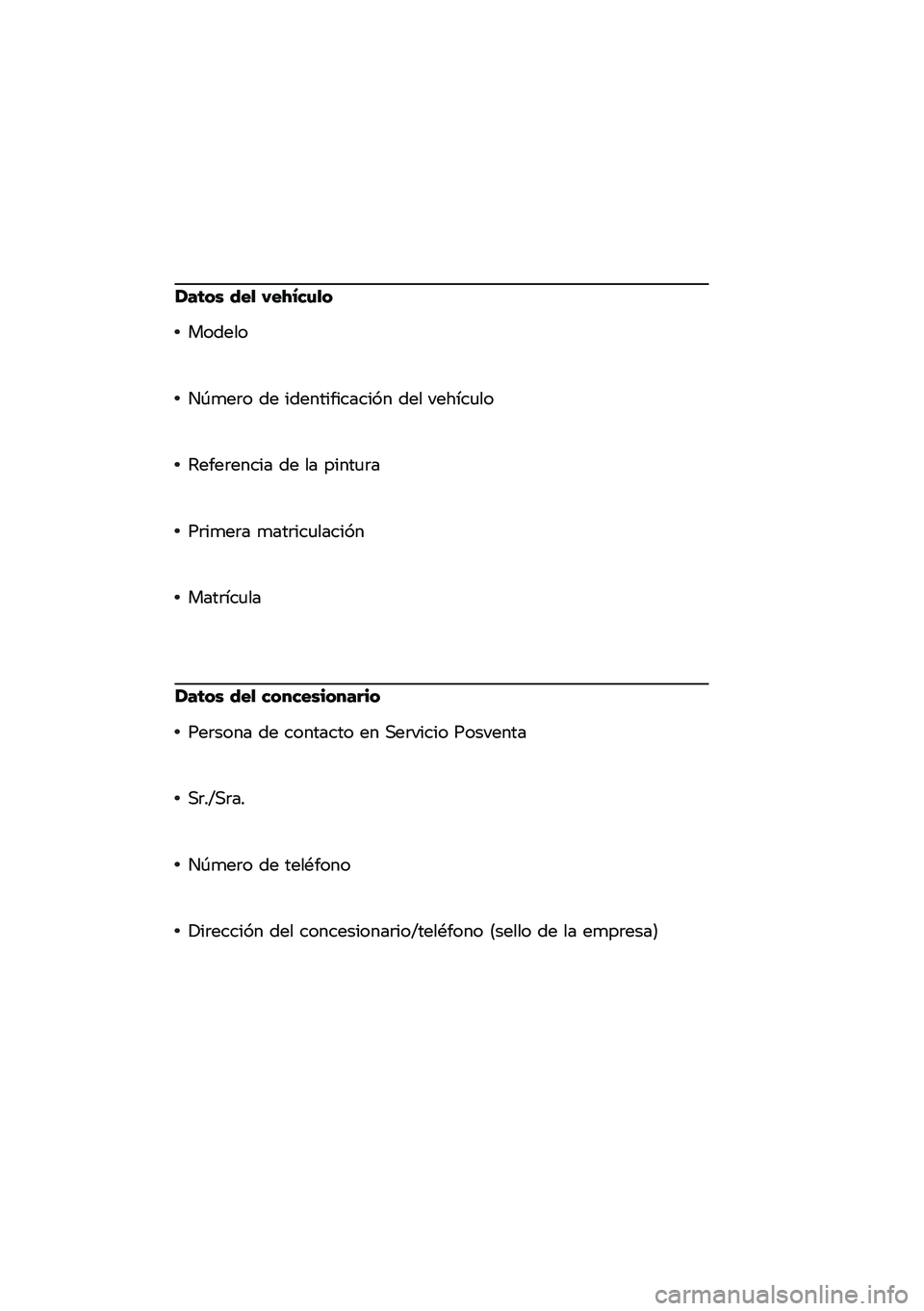 Datos del vehículo

• Modelo

• Número de identificación del vehículo

• Referencia de la pintura

• Primera matriculación

• Matrícula

Datos del concesionario

• Persona de contacto en Servicio Posventa

• Sr./Sra.

• Número de teléfono

• Dirección del concesionario/teléfono (sello de la empresa)

carmanualsonline.info